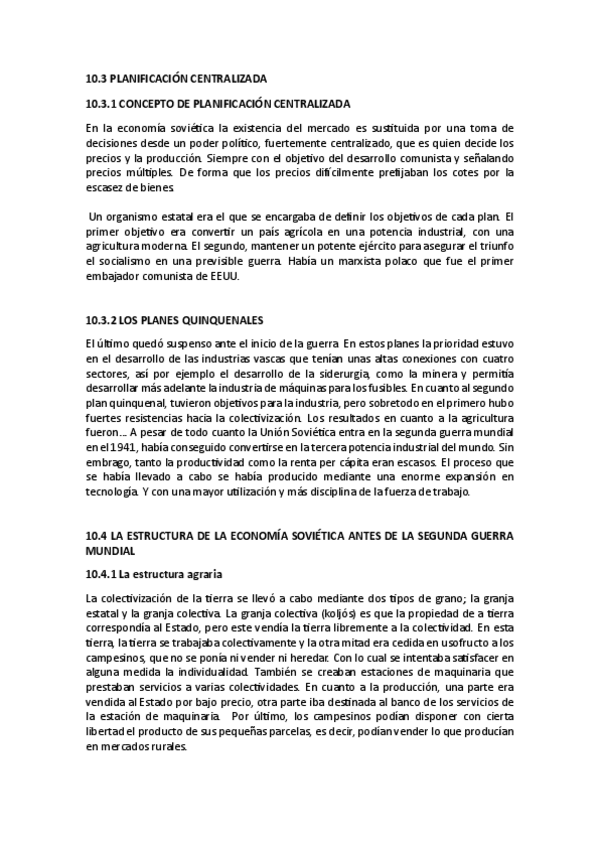 10.3 PLANIFICACIÓN CENTRALIZADA

10.3.1 CONCEPTO DE PLANIFICACIÓN CENTRALIZADA

En la economía soviética la existencia del mercado es sustituida por una toma de decisiones desde un poder político, fuertemente centralizado, que es quien decide los precios y la producción. Siempre con el objetivo del desarrollo comunista y señalando precios múltiples. De forma que los precios difícilmente prefijaban los cotes por la escasez de bienes.

Un organismo estatal era el que se encargaba de definir los objetivos de cada plan. El primer objetivo era convertir un país agrícola en una potencia industrial, con una agricultura moderna. El segundo, mantener un potente ejército para asegurar el triunfo el socialismo en una previsible guerra. Había un marxista polaco que fue el primer embajador comunista de EEUU.

10.3.2 LOS PLANES QUINQUENALES

El último quedó suspenso ante el inicio de la guerra. En estos planes la prioridad estuvo en el desarrollo de las industrias vascas que tenían unas altas conexiones con cuatro sectores, así por ejemplo el desarrollo de la siderurgia, como la minera y permitía desarrollar más adelante la industria de máquinas para los fusibles. En cuanto al segundo plan quinquenal, tuvieron objetivos para la industria, pero sobretodo en el primero hubo fuertes resistencias hacia la colectivización. Los resultados en cuanto a la agricultura fueron… A pesar de todo cuanto la Unión Soviética entra en la segunda guerra mundial en el 1941, había conseguido convertirse en la tercera potencia industrial del mundo. Sin embrago, tanto la productividad como la renta per cápita eran escasos. El proceso que se había llevado a cabo se había producido mediante una enorme expansión en tecnología. Y con una mayor utilización y más disciplina de la fuerza de trabajo.

10.4 LA ESTRUCTURA DE LA ECONOMÍA SOVIÉTICA ANTES DE LA SEGUNDA GUERRA MUNDIAL

10.4.1 La estructura agraria

La colectivización de la tierra se llevó a cabo mediante dos tipos de grano; la granja estatal y la granja colectiva. La granja colectiva (koljós) es que la propiedad de a tierra correspondía al Estado, pero este vendía la tierra libremente a la colectividad. En esta tierra, la tierra se trabajaba colectivamente y la otra mitad era cedida en usofructo a los campesinos, que no se ponía ni vender ni heredar. Con lo cual se intentaba satisfacer en alguna medida la individualidad. También se creaban estaciones de maquinaria que prestaban servicios a varias colectividades. En cuanto a la producción, una parte era vendida al Estado por bajo precio, otra parte iba destinada al banco de los servicios de la estación de maquinaria. Por último, los campesinos podían disponer con cierta libertad el producto de sus pequeñas parcelas, es decir, podían vender lo que producían en mercados rurales.